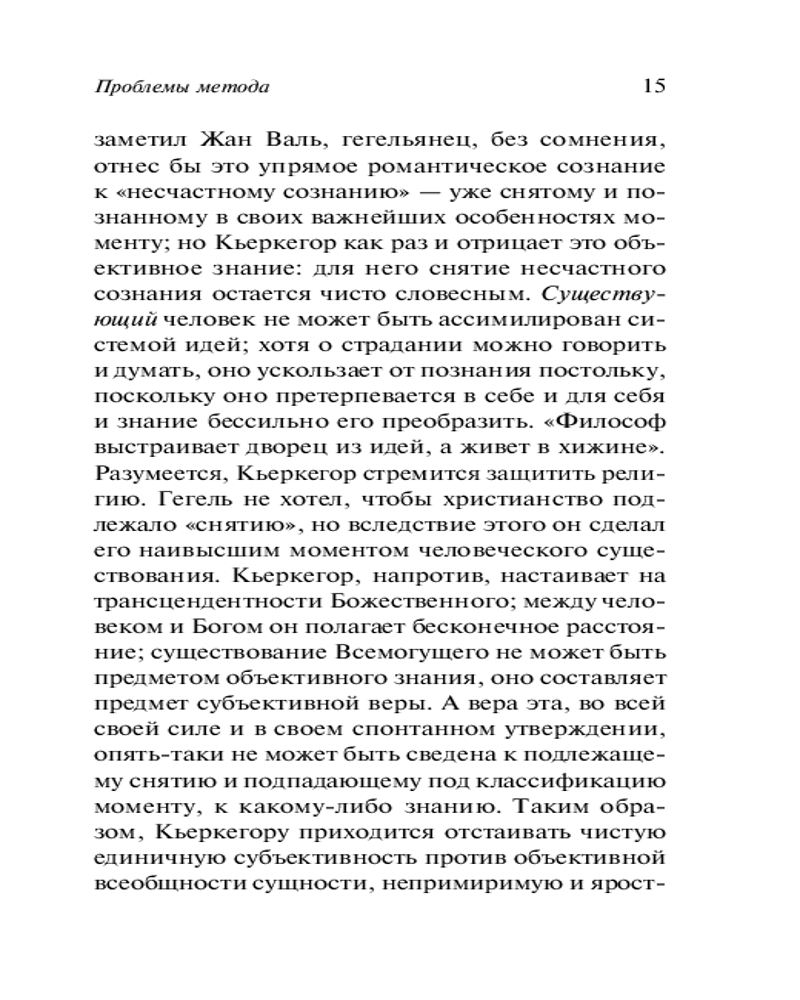 Проблемы метода 15

заметил Жан Валь, гегельянец, без сомнения, отнес бы это упрямое романтическое сознание к «несчастному сознанию» — уже снятому и познанному в своих важнейших особенностях моменту; но Кьеркегор как раз и отрицает это объективное знание: для него снятие несчастного сознания остается чисто словесным. Существующий человек не может быть ассимилирован системой идей; хотя о страдании можно говорить и думать, оно ускользает от познания постольку, поскольку оно претерпевается в себе и для себя и знание бессильно его преобразить. «Философ выстраивает дворец из идей, а живет в хижине». Разумеется, Кьеркегор стремится защитить религию. Гегель не хотел, чтобы христианство подлежало «снятию», но вследствие этого он сделал его наивысшим моментом человеческого существования. Кьеркегор, напротив, настаивает на трансцендентности Божественного; между человеком и Богом он полагает бесконечное расстояние; существование Всемогущего не может быть предметом объективного знания, оно составляет предмет субъективной веры. А вера эта, во всей своей силе и в своем спонтанном утверждении, опять-таки не может быть сведена к подлежащему снятию и подпадающему под классификацию моменту, к какому-либо знанию. Таким образом, Кьеркегору приходится отстаивать чистую единичную субъективность против объективной всеобщности сущности, непримиримую и ярост-